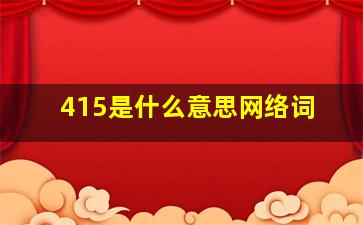 415是什么意思网络词